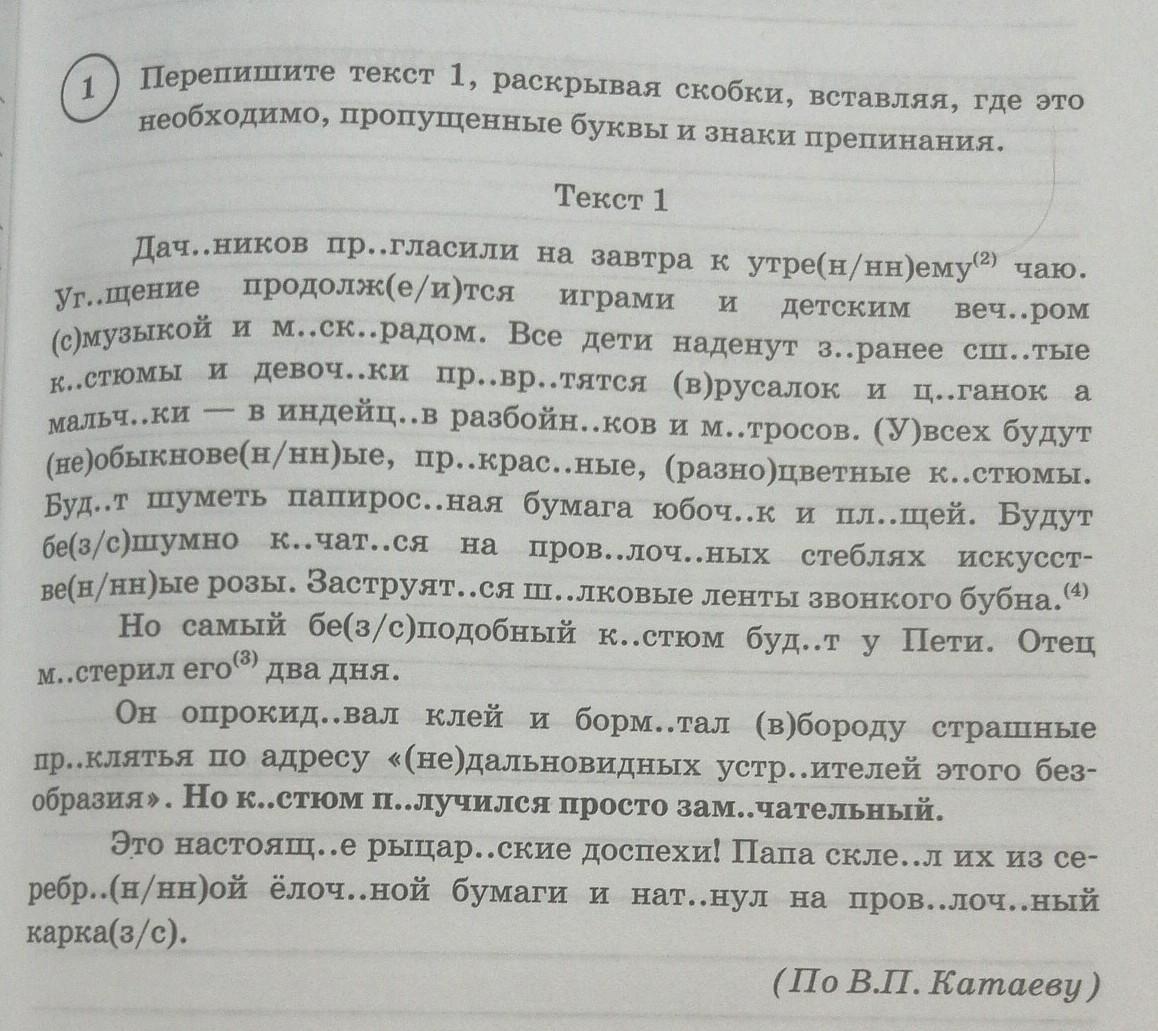 1 Перепишите текст 1, раскрывая скобки, вставляя, где это необходимо, пропущенные буквы и знаки препинания.

Текст 1

Дач..ников пр..гласили на завтра к утре(н/нн)ему$^{(2)}$ чаю. Уг..щение продолж(е/и)тся играми и детским веч..ром (с)музыкой и м..ск..радом. Все дети наденут з..ранее сш..тые к..стюмы и девоч..ки пр..вр..тятся (в)русалок и ц..ганок а мальч..ки — в индейц..в разбойн..ков и м..тросов. (У)всех будут (не)обыкнове(н/нн)ые, пр..крас..ные, (разно)цветные к..стюмы. Буд..т шуметь папирос..ная бумага юбоч..к и пл..щей. Будут бе(з/с)шумно к..чат..ся на пров..лоч..ных стеблях искусстве(н/нн)ые розы. Заструят..ся ш..лковые ленты звонкого бубна.$^{(4)}$

Но самый бе(з/с)подобный к..стюм буд..т у Пети. Отец м..стерил его$^{(3)}$ два дня.

Он опрокид..вал клей и борм..тал (в)бороду страшные пр..клятья по адресу «(не)дальновидных устр..ителей этого безобразия». Но к..стюм п..лучился просто зам..чательный.

Это настоящ..е рыцар..ские доспехи! Папа скле..л их из серебр..(н/нн)ой ёлоч..ной бумаги и нат..нул на пров..лоч..ный карка(з/с).

(По В.П. Катаеву)